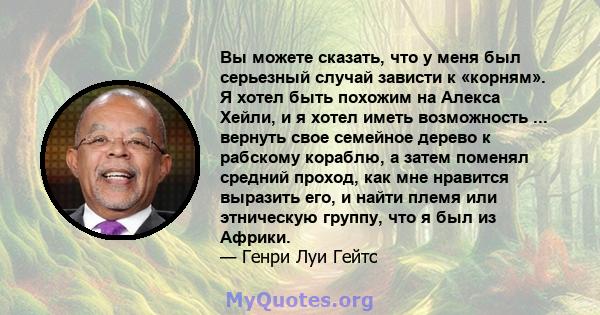 Вы можете сказать, что у меня был серьезный случай зависти к «корням». Я хотел быть похожим на Алекса Хейли, и я хотел иметь возможность ... вернуть свое семейное дерево к рабскому кораблю, а затем поменял средний проход, как мне нравится выразить его, и найти племя или этническую группу, что я был из Африки.
— Генри Луи Гейтс

MyQuotes.org